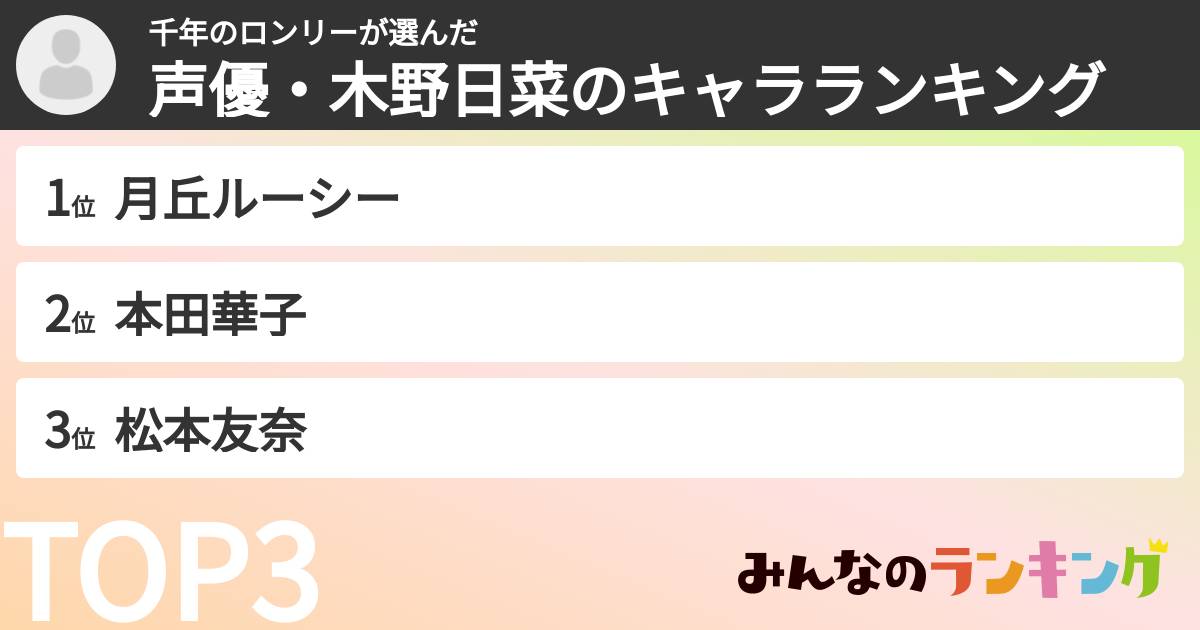 千年のロンリーが選んだ
声優・木野日菜のキャラランキング

1位 月丘ルーシー

2位 本田華子

3位 松本友奈

TOP3

みんなのランキング